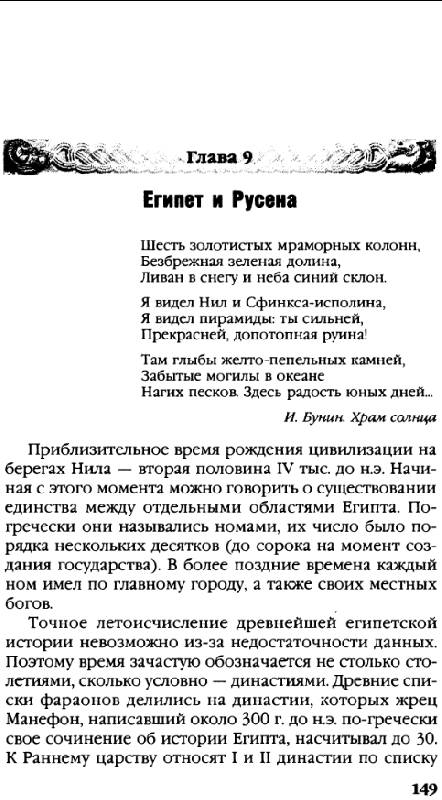 Глава 9

Египет и Русена

Шесть золотистых мраморных колонн,
Безбрежная зеленая долина,
Ливан в снегу и неба синий склон.

Я видел Нил и Сфинкса-исполина,
Я видел пирамиды: ты сильней,
Прекрасней, допотопная руина!

Там глыбы желто-пепельных камней,
Забытые могилы в океане
Нагих песков. Здесь радость юных дней...

И. Бунин. Храм солнца

Приблизительное время рождения цивилизации на берегах Нила — вторая половина IV тыс. до н.э. Начиная с этого момента можно говорить о существовании единства между отдельными областями Египта. По-гречески они назывались номами, их число было порядка нескольких десятков (до сорока на момент создания государства). В более поздние времена каждый ном имел по главному городу, а также своих местных богов.

Точное летоисчисление древнейшей египетской истории невозможно из-за недостаточности данных. Поэтому время зачастую обозначается не столько столетиями, сколько условно — династиями. Древние списки фараонов делились на династии, которых жрец Манефон, написавший около 300 г. до н.э. по-гречески свое сочинение об истории Египта, насчитывал до 30. К Раннему царству относят I и II династии по списку

149